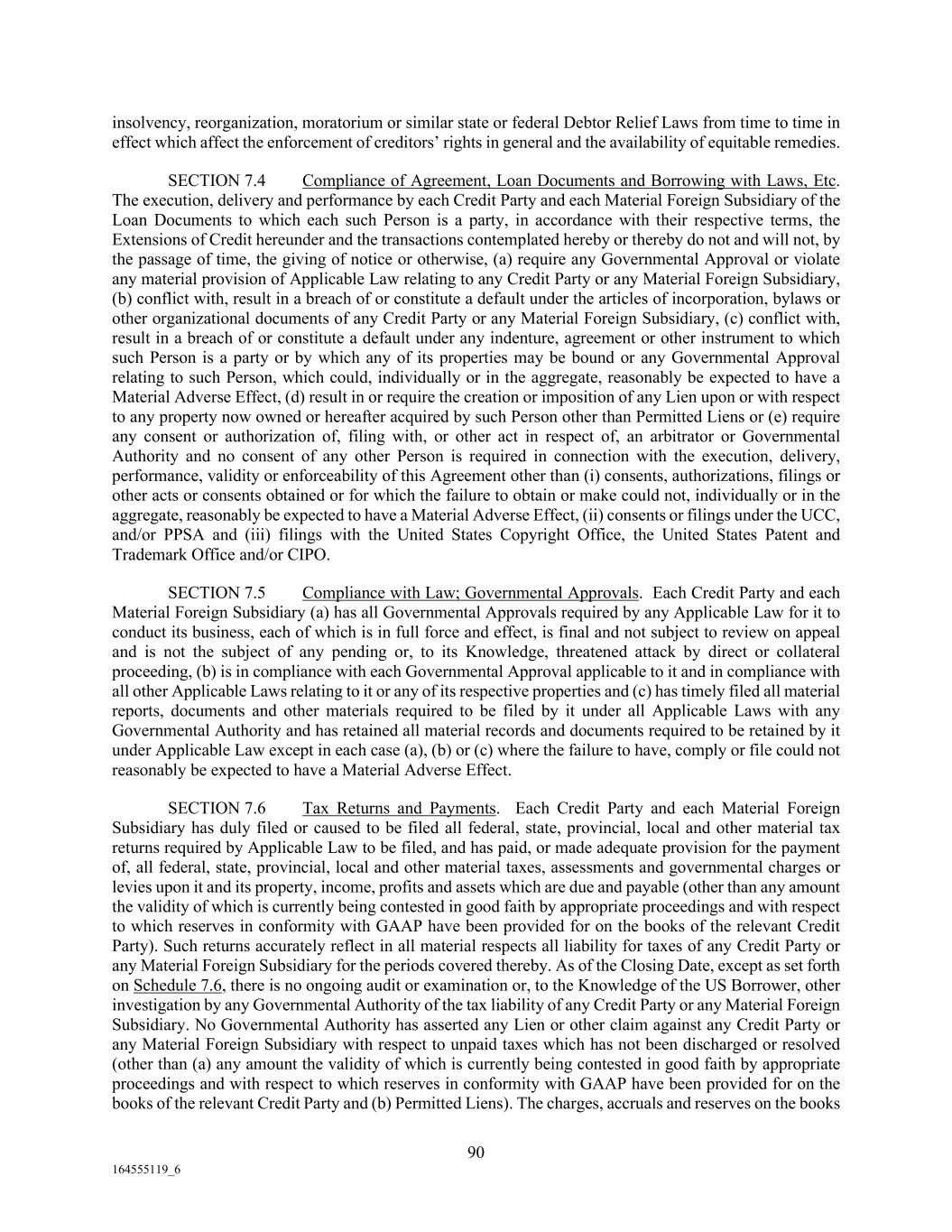 insolvency, reorganization, moratorium or similar state or federal Debtor Relief Laws from time to time in effect which affect the enforcement of creditors' rights in general and the availability of equitable remedies.

SECTION 7.4 Compliance of Agreement, Loan Documents and Borrowing with Laws, Etc. The execution, delivery and performance by each Credit Party and each Material Foreign Subsidiary of the Loan Documents to which each such Person is a party, in accordance with their respective terms, the Extensions of Credit hereunder and the transactions contemplated hereby or thereby do not and will not, by the passage of time, the giving of notice or otherwise, (a) require any Governmental Approval or violate any material provision of Applicable Law relating to any Credit Party or any Material Foreign Subsidiary, (b) conflict with, result in a breach of or constitute a default under the articles of incorporation, bylaws or other organizational documents of any Credit Party or any Material Foreign Subsidiary, (c) conflict with, result in a breach of or constitute a default under any indenture, agreement or other instrument to which such Person is a party or by which any of its properties may be bound or any Governmental Approval relating to such Person, which could, individually or in the aggregate, reasonably be expected to have a Material Adverse Effect, (d) result in or require the creation or imposition of any Lien upon or with respect to any property now owned or hereafter acquired by such Person other than Permitted Liens or (e) require any consent or authorization of, filing with, or other act in respect of, an arbitrator or Governmental Authority and no consent of any other Person is required in connection with the execution, delivery, performance, validity or enforceability of this Agreement other than (i) consents, authorizations, filings or other acts or consents obtained or for which the failure to obtain or make could not, individually or in the aggregate, reasonably be expected to have a Material Adverse Effect, (ii) consents or filings under the UCC, and/or PPSA and (iii) filings with the United States Copyright Office, the United States Patent and Trademark Office and/or CIPO.

SECTION 7.5 Compliance with Law; Governmental Approvals. Each Credit Party and each Material Foreign Subsidiary (a) has all Governmental Approvals required by any Applicable Law for it to conduct its business, each of which is in full force and effect, is final and not subject to review on appeal and is not the subject of any pending or, to its Knowledge, threatened attack by direct or collateral proceeding, (b) is in compliance with each Governmental Approval applicable to it and in compliance with all other Applicable Laws relating to it or any of its respective properties and (c) has timely filed all material reports, documents and other materials required to be filed by it under all Applicable Laws with any Governmental Authority and has retained all material records and documents required to be retained by it under Applicable Law except in each case (a), (b) or (c) where the failure to have, comply or file could not reasonably be expected to have a Material Adverse Effect.

SECTION 7.6 Tax Returns and Payments. Each Credit Party and each Material Foreign Subsidiary has duly filed or caused to be filed all federal, state, provincial, local and other material tax returns required by Applicable Law to be filed, and has paid, or made adequate provision for the payment of, all federal, state, provincial, local and other material taxes, assessments and governmental charges or levies upon it and its property, income, profits and assets which are due and payable (other than any amount the validity of which is currently being contested in good faith by appropriate proceedings and with respect to which reserves in conformity with GAAP have been provided for on the books of the relevant Credit Party). Such returns accurately reflect in all material respects all liability for taxes of any Credit Party or any Material Foreign Subsidiary for the periods covered thereby. As of the Closing Date, except as set forth on Schedule 7.6, there is no ongoing audit or examination or, to the Knowledge of the US Borrower, other investigation by any Governmental Authority of the tax liability of any Credit Party or any Material Foreign Subsidiary. No Governmental Authority has asserted any Lien or other claim against any Credit Party or any Material Foreign Subsidiary with respect to unpaid taxes which has not been discharged or resolved (other than (a) any amount the validity of which is currently being contested in good faith by appropriate proceedings and with respect to which reserves in conformity with GAAP have been provided for on the books of the relevant Credit Party and (b) Permitted Liens). The charges, accruals and reserves on the books

90

164555119_6